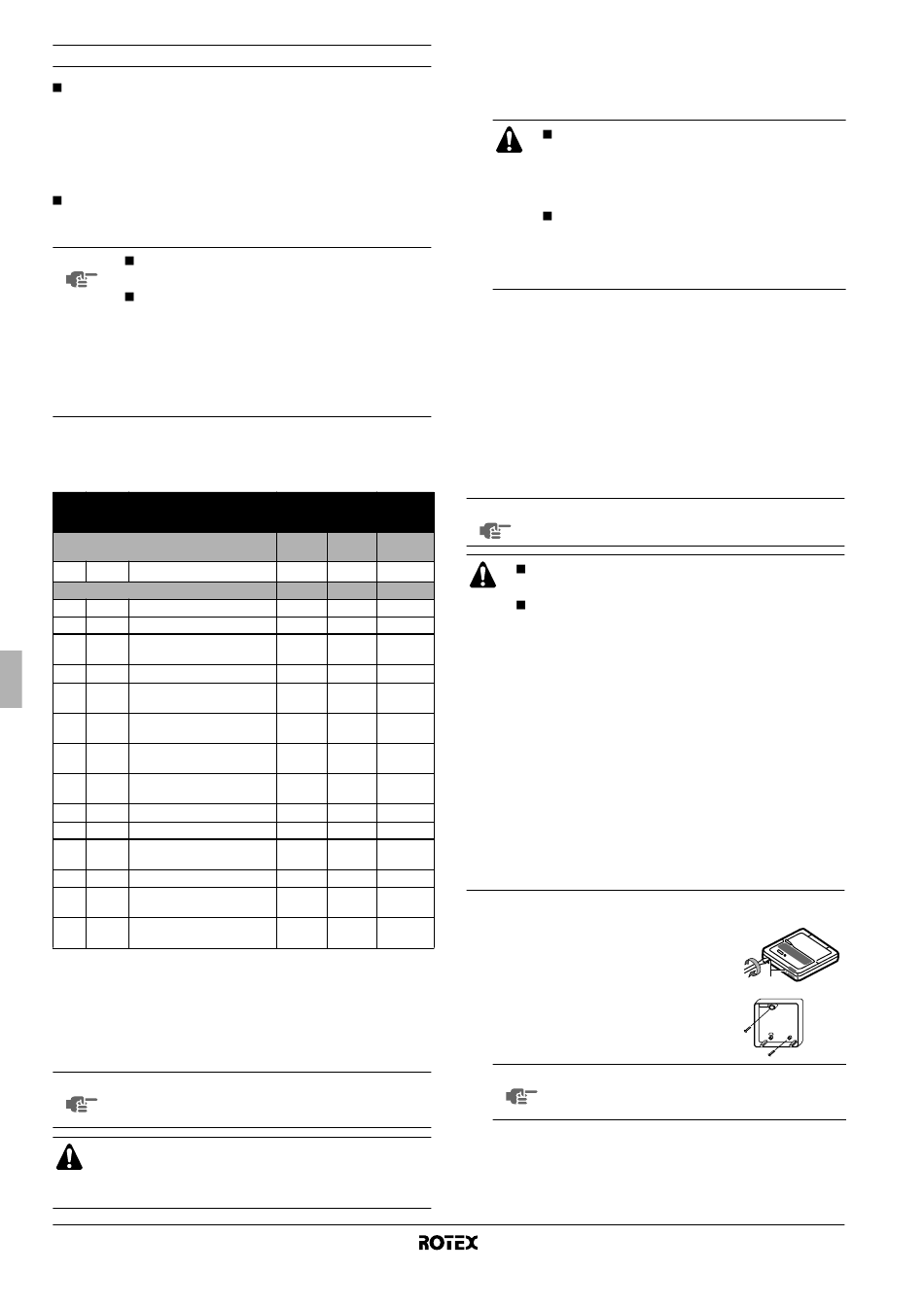 ROTEX